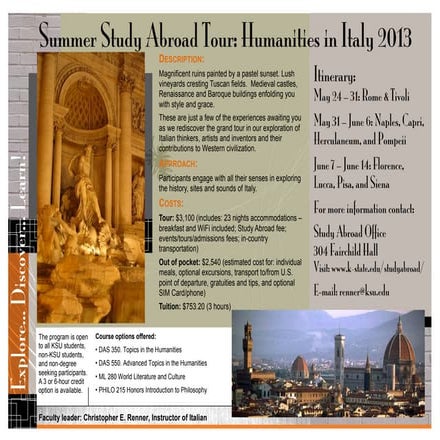 Summer Study Abroad Tour: Humanities in Italy 2013

Explore... Discover... Learn!

DESCRIPTION:

Magnificent ruins painted by a pastel sunset. Lush vineyards cresting Tuscan fields. Medieval castles, Renaissance and Baroque buildings enfolding you with style and grace.

These are just a few of the experiences awaiting you as we rediscover the grand tour in our exploration of Italian thinkers, artists and inventors and their contributions to Western civilization.

APPROACH:

Participants engage with all their senses in exploring the history, sites and sounds of Italy.

COSTS:

Tour: $3,100 (includes: 23 nights accommodations – breakfast and WiFi included; Study Abroad fee; events/tours/admissions fees; in-country transportation)

Out of pocket: $2,540 (estimated cost for: individual meals, optional excursions, transport to/from U.S. point of departure, gratuities and tips, and optional SIM Card/phone)

Tuition: $753.20 (3 hours)

Itinerary:

May 24 – 31: Rome & Tivoli

May 31 – June 6: Naples, Capri, Herculaneum, and Pompeii

June 7 – June 14: Florence, Lucca, Pisa, and Siena

For more information contact:

Study Abroad Office
304 Fairchild Hall
Visit: www.k-state.edu/studyabroad/

E-mail: renner@ksu.edu

The program is open to all KSU students, non-KSU students, and non-degree seeking participants. A 3 or 6-hour credit option is available.

Course options offered:
• DAS 350. Topics in the Humanities
• DAS 550. Advanced Topics in the Humanities
• ML 280 World Literature and Culture
• PHILO 215 Honors Introduction to Philosophy

Faculty leader: Christopher E. Renner, Instructor of Italian